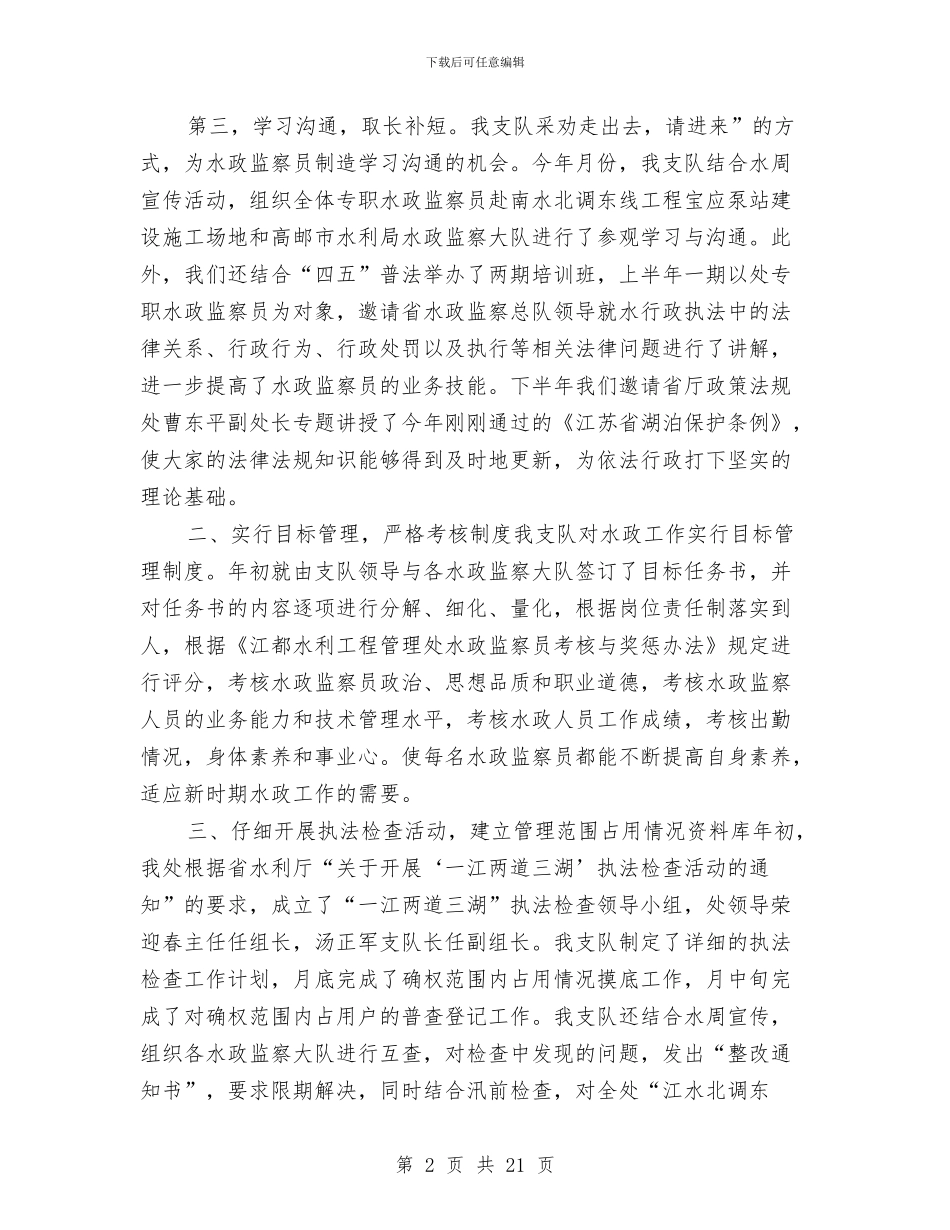 下载后可任意编辑

第三，学习沟通，取长补短。我支队采劝走出去，请进来”的方式，为水政监察员制造学习沟通的机会。今年月份，我支队结合水周宣传活动，组织全体专职水政监察员赴南水北调东线工程宝应泵站建设施工场地和高邮市水利局水政监察大队进行了参观学习与沟通。此外，我们还结合“四五”普法举办了两期培训班，上半年一期以处专职水政监察员为对象，邀请省水政监察总队领导就水行政执法中的法律关系、行政行为、行政处罚以及执行等相关法律问题进行了讲解，进一步提高了水政监察员的业务技能。下半年我们邀请省厅政策法规处曹东平副处长专题讲授了今年刚刚通过的《江苏省湖泊保护条例》，使大家的法律法规知识能够得到及时地更新，为依法行政打下坚实的理论基础。

二、实行目标管理，严格考核制度我支队对水政工作实行目标管理制度。年初就由支队领导与各水政监察大队签订了目标任务书，并对任务书的内容逐项进行分解、细化、量化，根据岗位责任制落实到人，根据《江都水利工程管理处水政监察员考核与奖惩办法》规定进行评分，考核水政监察员政治、思想品质和职业道德，考核水政监察人员的业务能力和技术管理水平，考核水政人员工作成绩，考核出勤情况，身体素养和事业心。使每名水政监察员都能不断提高自身素养，适应新时期水政工作的需要。

三、仔细开展执法检查活动，建立管理范围占用情况资料库年初，我处根据省水利厅“关于开展‘一江两道三湖’执法检查活动的通知”的要求，成立了“一江两道三湖”执法检查领导小组，处领导荣迎春主任任组长，汤正军支队长任副组长。我支队制定了详细的执法检查工作计划，月底完成了确权范围内占用情况摸底工作，月中旬完成了对确权范围内占用户的普查登记工作。我支队还结合水周宣传，组织各水政监察大队进行互查，对检查中发现的问题，发出“整改通知书”，要求限期解决，同时结合汛前检查，对全处“江水北调东

第 2 页 共 21 页